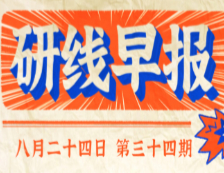 研线早报

八月二十四日 第三十四期